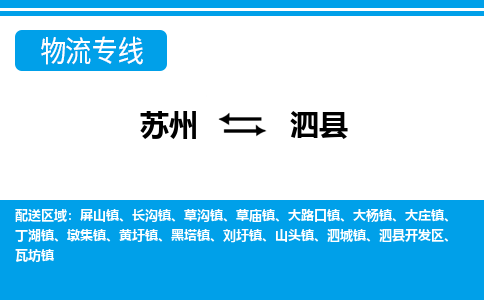 物流专线

苏州 ⇆ 泗县

配送区域：屏山镇、长沟镇、草沟镇、草庙镇、大路口镇、大杨镇、大庄镇、丁湖镇、墩集镇、黄圩镇、黑塔镇、刘圩镇、山头镇、泗城镇、泗县开发区、瓦坊镇